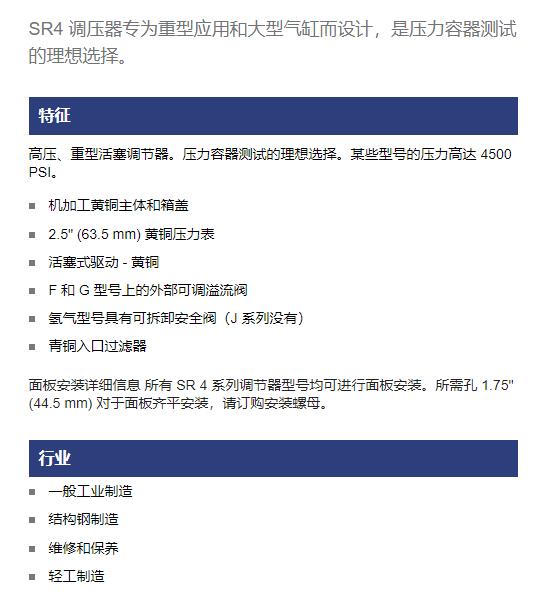 SR4 调压器专为重型应用和大型气缸而设计，是压力容器测试的理想选择。

特征

高压、重型活塞调节器。压力容器测试的理想选择。某些型号的压力高达 4500 PSI。

- 机加工黄铜主体和箱盖
- 2.5" (63.5 mm) 黄铜压力表
- 活塞式驱动 - 黄铜
- F 和 G 型号上的外部可调溢流阀
- 氢气型号具有可拆卸安全阀（J 系列没有）
- 青铜入口过滤器

面板安装详细信息 所有 SR 4 系列调节器型号均可进行面板安装。所需孔 1.75" (44.5 mm) 对于面板齐平安装，请订购安装螺母。

行业

- 一般工业制造
- 结构钢制造
- 维修和保养
- 轻工制造